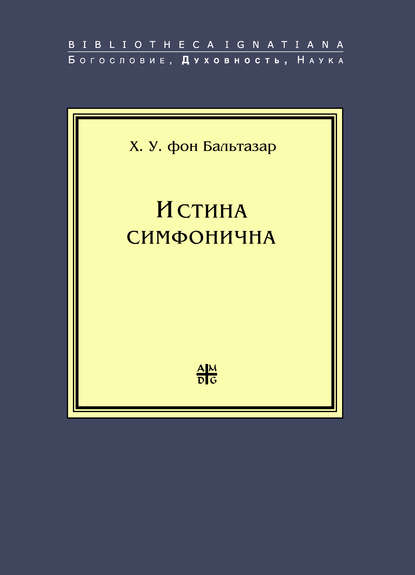 BIBLIOTHECA IGNATIANA
Богословие, Духовность, Наука

Х. У. фон Бальтазар

Истина симфонична

A M
D G